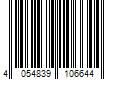 4 054839 106644